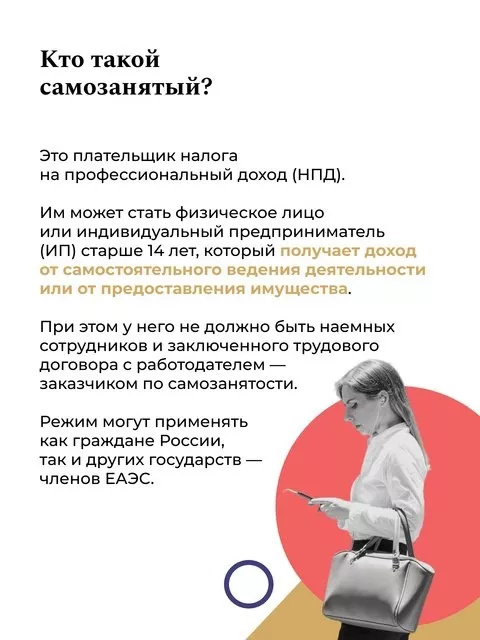 Кто такой самозанятый?

Это плательщик налога на профессиональный доход (НПД).

Им может стать физическое лицо или индивидуальный предприниматель (ИП) старше 14 лет, который получает доход от самостоятельного ведения деятельности или от предоставления имущества.

При этом у него не должно быть наемных сотрудников и заключенного трудового договора с работодателем — заказчиком по самозанятости.

Режим могут применять как граждане России, так и других государств — членов ЕАЭС.